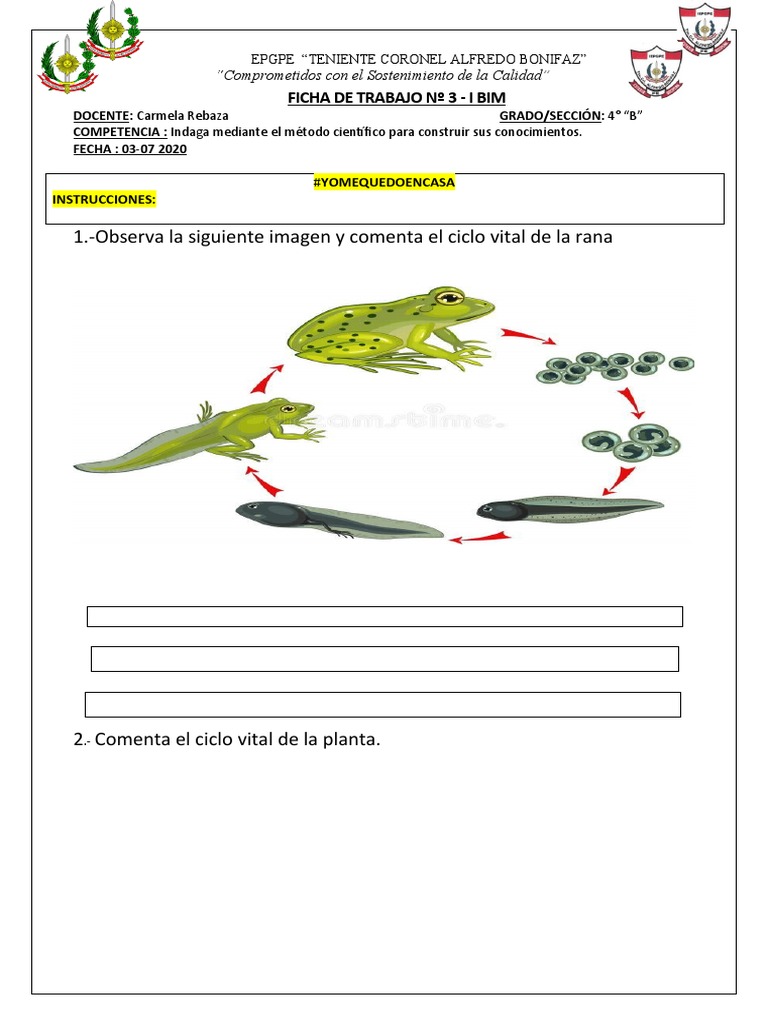 EPGPE "TENIENTE CORONEL ALFREDO BONIFAZ"
"Comprometidos con el Sostenimiento de la Calidad"

FICHA DE TRABAJO Nº 3 - I BIM

DOCENTE: Carmela Rebaza GRADO/SECCIÓN: 4° "B"
COMPETENCIA : Indaga mediante el método científico para construir sus conocimientos.
FECHA : 03-07 2020

#YOMEQUEDOENCASA
INSTRUCCIONES:

1.-Observa la siguiente imagen y comenta el ciclo vital de la rana

2.- Comenta el ciclo vital de la planta.